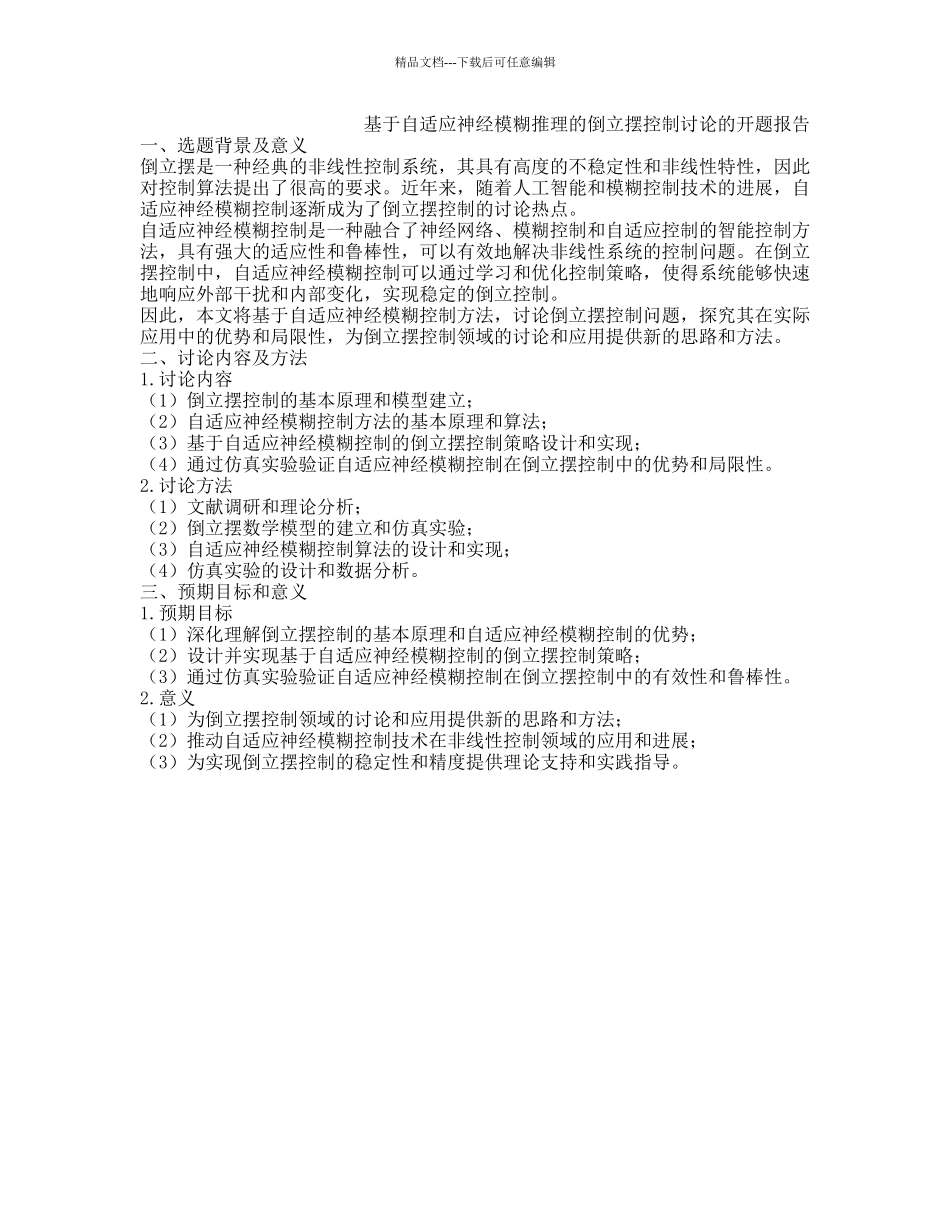 精品文档---下载后可任意编辑

基于自适应神经模糊推理的倒立摆控制讨论的开题报告

一、选题背景及意义

倒立摆是一种经典的非线性控制系统，其具有高度的不稳定性和非线性特性，因此对控制算法提出了很高的要求。近年来，随着人工智能和模糊控制技术的进展，自适应神经模糊控制逐渐成为了倒立摆控制的讨论热点。

自适应神经模糊控制是一种融合了神经网络、模糊控制和自适应控制的智能控制方法，具有强大的适应性和鲁棒性，可以有效地解决非线性系统的控制问题。在倒立摆控制中，自适应神经模糊控制可以通过学习和优化控制策略，使得系统能够快速地响应外部干扰和内部变化，实现稳定的倒立控制。

因此，本文将基于自适应神经模糊控制方法，讨论倒立摆控制问题，探究其在实际应用中的优势和局限性，为倒立摆控制领域的讨论和应用提供新的思路和方法。

二、讨论内容及方法

1.讨论内容

（1）倒立摆控制的基本原理和模型建立；

（2）自适应神经模糊控制方法的基本原理和算法；

（3）基于自适应神经模糊控制的倒立摆控制策略设计和实现；

（4）通过仿真实验验证自适应神经模糊控制在倒立摆控制中的优势和局限性。

2.讨论方法

（1）文献调研和理论分析；

（2）倒立摆数学模型的建立和仿真实验；

（3）自适应神经模糊控制算法的设计和实现；

（4）仿真实验的设计和数据分析。

三、预期目标和意义

1.预期目标

（1）深化理解倒立摆控制的基本原理和自适应神经模糊控制的优势；

（2）设计并实现基于自适应神经模糊控制的倒立摆控制策略；

（3）通过仿真实验验证自适应神经模糊控制在倒立摆控制中的有效性和鲁棒性。

2.意义

（1）为倒立摆控制领域的讨论和应用提供新的思路和方法；

（2）推动自适应神经模糊控制技术在非线性控制领域的应用和进展；

（3）为实现倒立摆控制的稳定性和精度提供理论支持和实践指导。